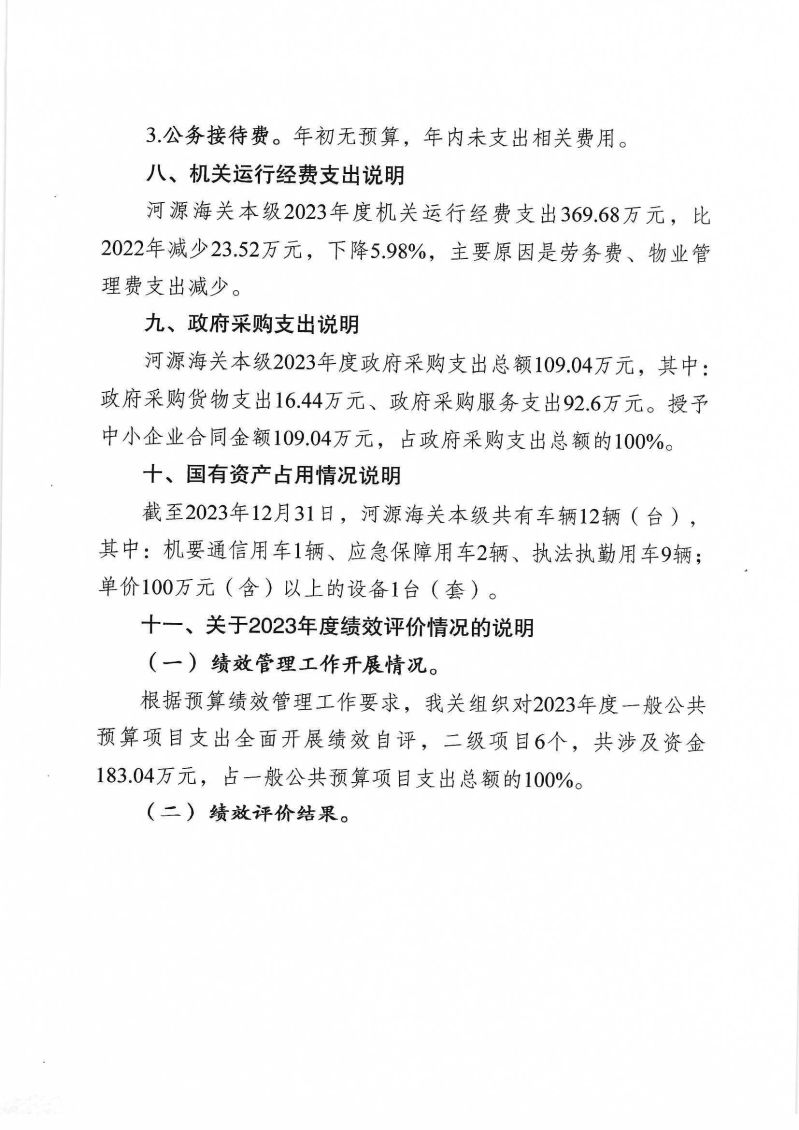 3.公务接待费。年初无预算，年内未支出相关费用。

八、机关运行经费支出说明

河源海关本级2023年度机关运行经费支出369.68万元，比2022年减少23.52万元，下降5.98%，主要原因是劳务费、物业管理费支出减少。

九、政府采购支出说明

河源海关本级2023年度政府采购支出总额109.04万元，其中：政府采购货物支出16.44万元、政府采购服务支出92.6万元。授予中小企业合同金额109.04万元，占政府采购支出总额的100%。

十、国有资产占用情况说明

截至2023年12月31日，河源海关本级共有车辆12辆（台），其中：机要通信用车1辆、应急保障用车2辆、执法执勤用车9辆；单价100万元（含）以上的设备1台（套）。

十一、关于2023年度绩效评价情况的说明

（一）绩效管理工作开展情况。

根据预算绩效管理工作要求，我关组织对2023年度一般公共预算项目支出全面开展绩效自评，二级项目6个，共涉及资金183.04万元，占一般公共预算项目支出总额的100%。

（二）绩效评价结果。